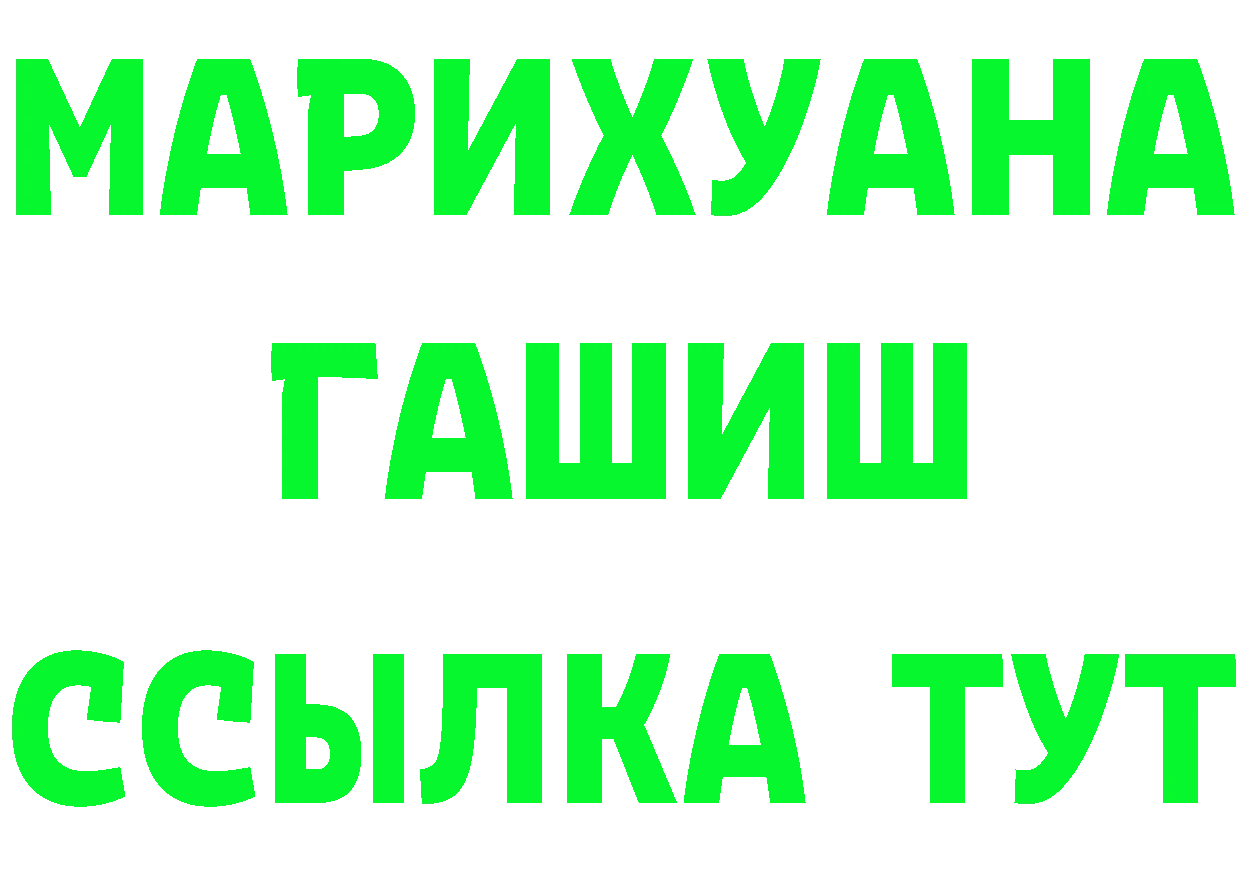 МАРИХУАНА
ГАШИШ
ССЫЛКА ТУТ